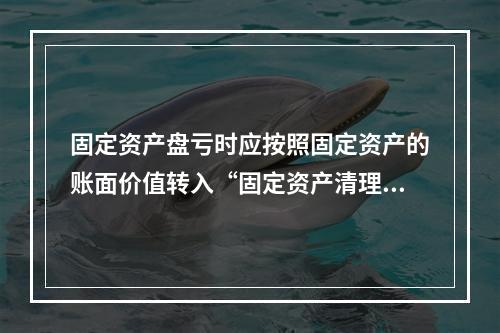 固定资产盘亏时应按照固定资产的账面价值转入“固定资产清理...